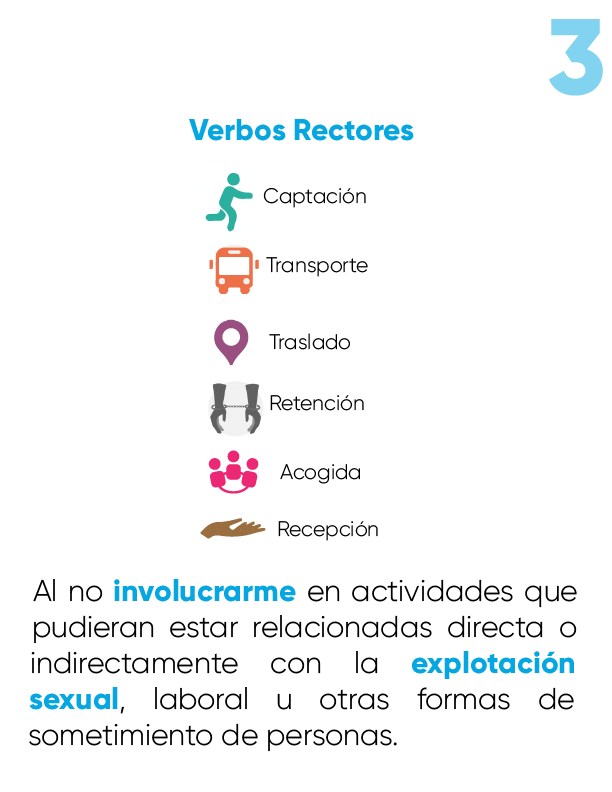 3

Verbos Rectores

Captación

Transporte

Traslado

Retención

Acogida

Recepción

Al no involucrarme en actividades que pudieran estar relacionadas directa o indirectamente con la explotación sexual, laboral u otras formas de sometimiento de personas.